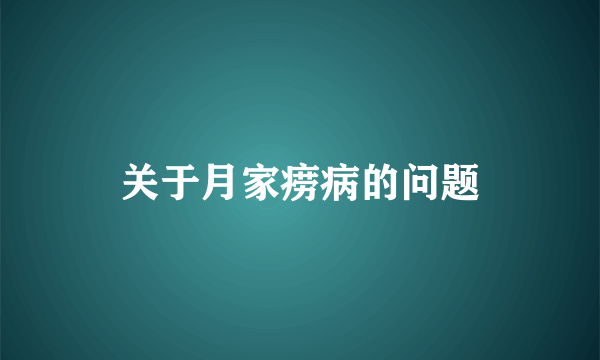 关于月家痨病的问题